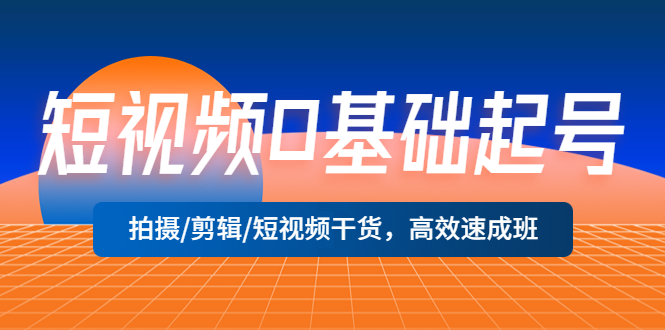 短视频0基础起号

拍摄/剪辑/短视频干货，高效速成班